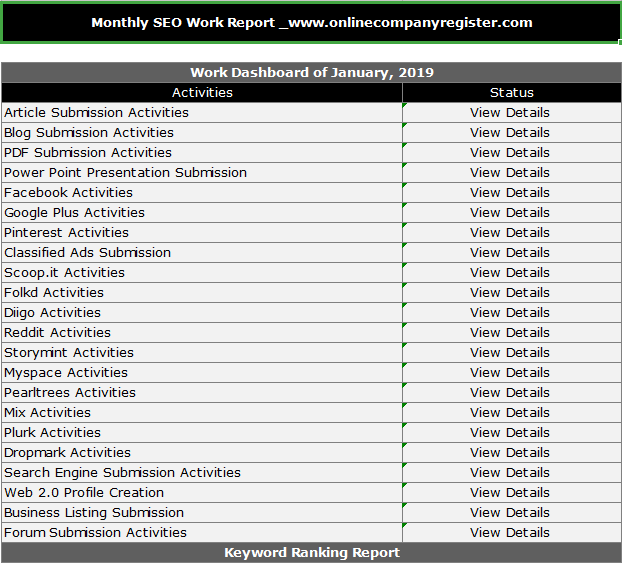 Monthly SEO Work Report _www.onlinecompanyregister.com

Work Dashboard of January, 2019

| Activities | Status |
|---|---|
| Article Submission Activities | View Details |
| Blog Submission Activities | View Details |
| PDF Submission Activities | View Details |
| Power Point Presentation Submission | View Details |
| Facebook Activities | View Details |
| Google Plus Activities | View Details |
| Pinterest Activities | View Details |
| Classified Ads Submission | View Details |
| Scoop.it Activities | View Details |
| Folkd Activities | View Details |
| Diigo Activities | View Details |
| Reddit Activities | View Details |
| Storymint Activities | View Details |
| Myspace Activities | View Details |
| Pearltrees Activities | View Details |
| Mix Activities | View Details |
| Plurk Activities | View Details |
| Dropmark Activities | View Details |
| Search Engine Submission Activities | View Details |
| Web 2.0 Profile Creation | View Details |
| Business Listing Submission | View Details |
| Forum Submission Activities | View Details |

Keyword Ranking Report